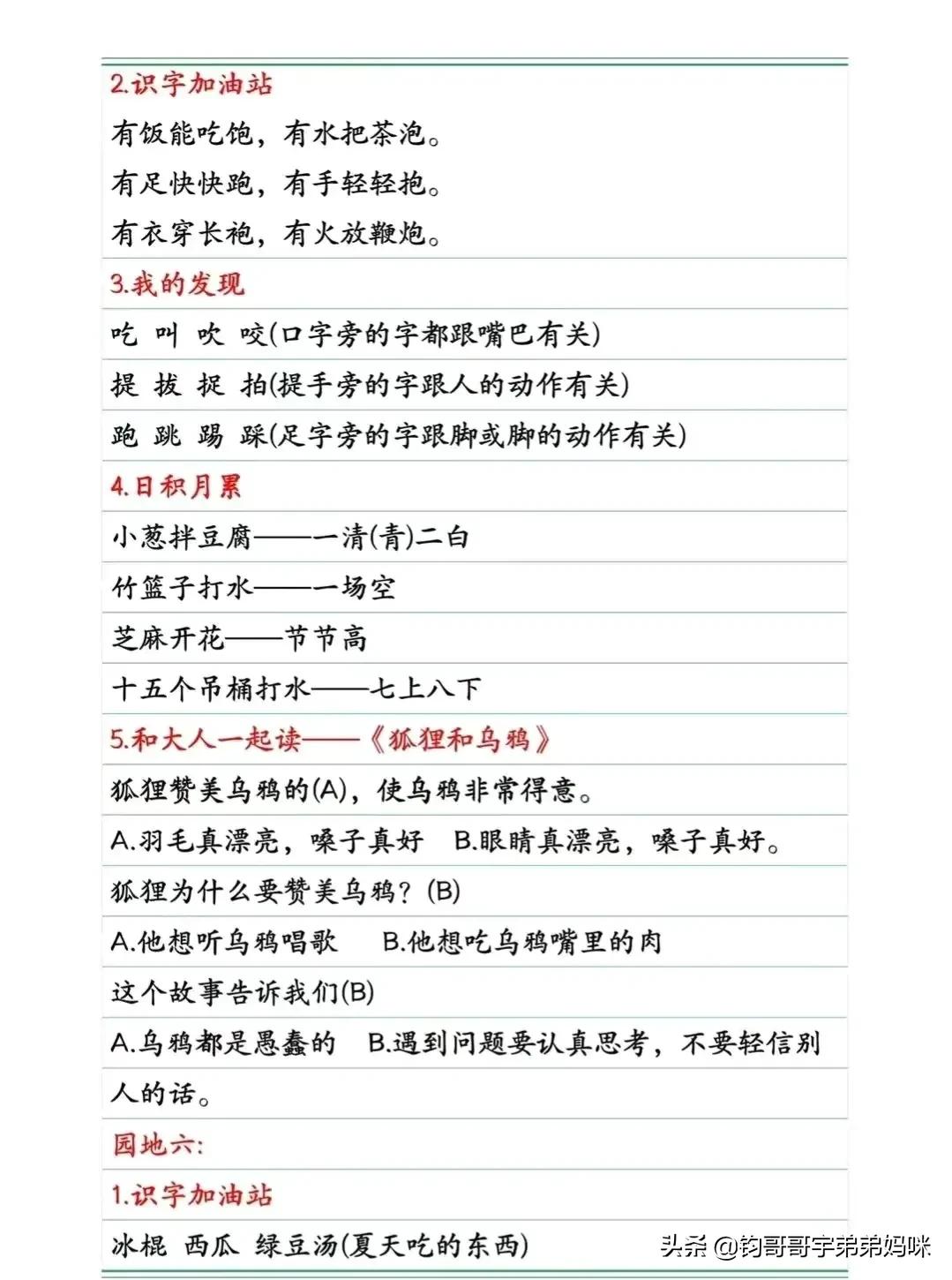 2.识字加油站

有饭能吃饱，有水把茶泡。

有足快快跑，有手轻轻抱。

有衣穿长袍，有火放鞭炮。

3.我的发现

吃 叫 吹 咬(口字旁的字都跟嘴巴有关)

提 拔 捉 拍(提手旁的字跟人的动作有关)

跑 跳 踢 踩(足字旁的字跟脚或脚的动作有关)

4.日积月累

小葱拌豆腐——一清(青)二白

竹篮子打水——一场空

芝麻开花——节节高

十五个吊桶打水——七上八下

5.和大人一起读——《狐狸和乌鸦》

狐狸赞美乌鸦的(A)，使乌鸦非常得意。

A.羽毛真漂亮，嗓子真好 B.眼睛真漂亮，嗓子真好。

狐狸为什么要赞美乌鸦？(B)

A.他想听乌鸦唱歌 B.他想吃乌鸦嘴里的肉

这个故事告诉我们(B)

A.乌鸦都是愚蠢的 B.遇到问题要认真思考，不要轻信别人的话。

园地六:

1.识字加油站

冰棍 西瓜 绿豆汤(夏天吃的东西)

头条 @钧哥哥宇弟弟妈咪